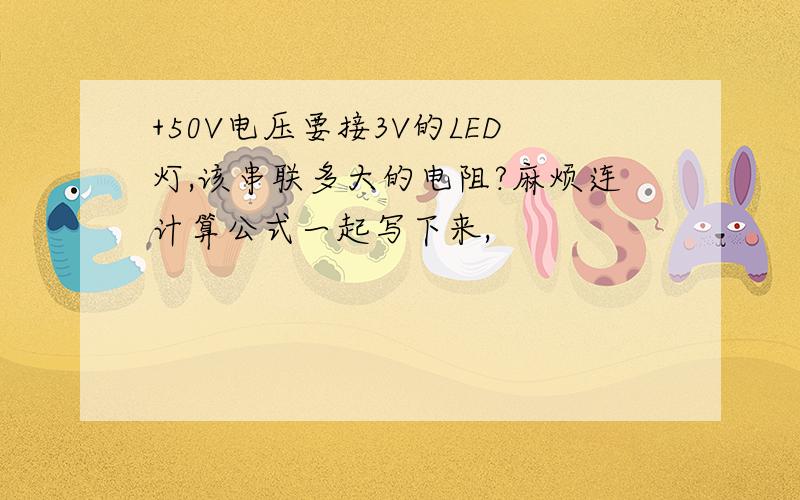 +50V电压要接3V的LED灯,该串联多大的电阻?麻烦连计算公式一起写下来,